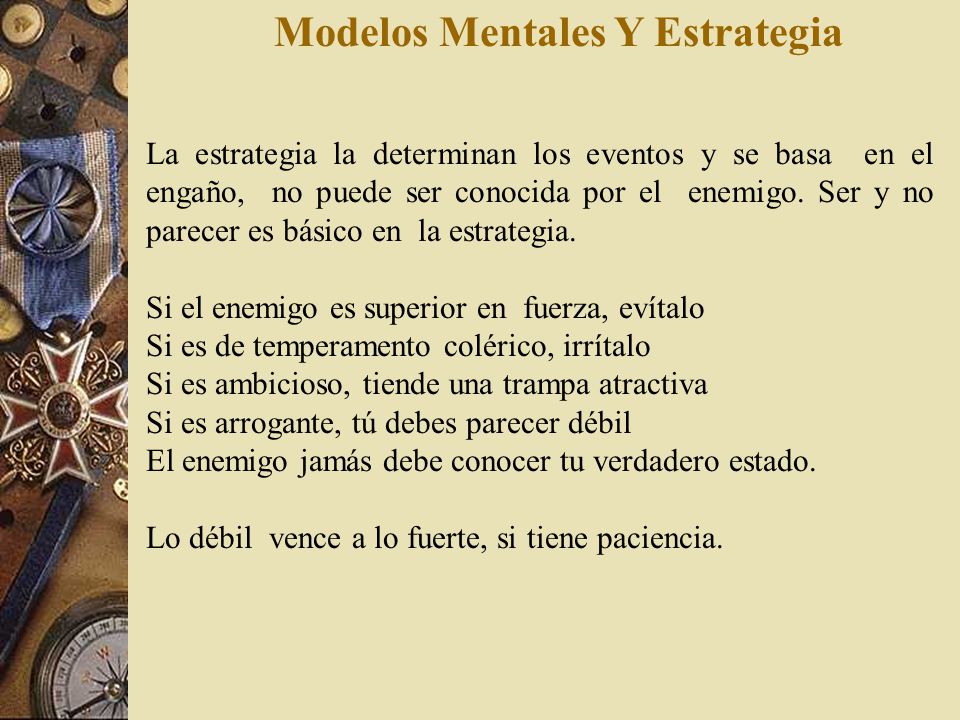 Modelos Mentales Y Estrategia

La estrategia la determinan los eventos y se basa en el engaño, no puede ser conocida por el enemigo. Ser y no parecer es básico en la estrategia.

Si el enemigo es superior en fuerza, evítalo
Si es de temperamento colérico, irrítalo
Si es ambicioso, tiende una trampa atractiva
Si es arrogante, tú debes parecer débil
El enemigo jamás debe conocer tu verdadero estado.

Lo débil vence a lo fuerte, si tiene paciencia.